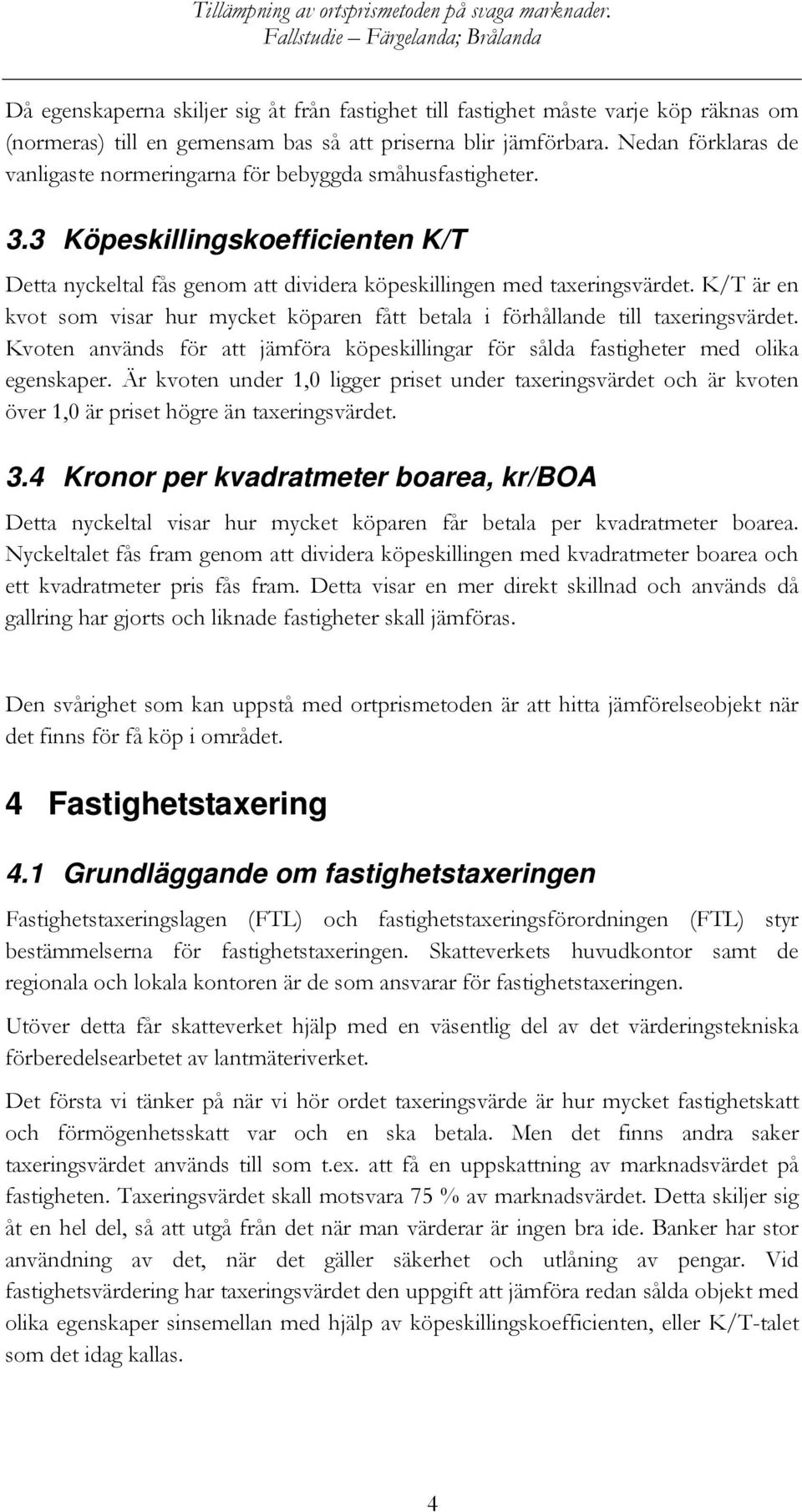 Tillämpning av ortsprismetoden på svaga marknader. Fallstudie – Färgelanda; Brålanda

Då egenskaperna skiljer sig åt från fastighet till fastighet måste varje köp räknas om (normeras) till en gemensam bas så att priserna blir jämförbara. Nedan förklaras de vanligaste normeringarna för bebyggda småhusfastigheter.

3.3 Köpeskillingskoefficienten K/T

Detta nyckeltal fås genom att dividera köpeskillingen med taxeringsvärdet. K/T är en kvot som visar hur mycket köparen fått betala i förhållande till taxeringsvärdet. Kvoten används för att jämföra köpeskillingar för sålda fastigheter med olika egenskaper. Är kvoten under 1,0 ligger priset under taxeringsvärdet och är kvoten över 1,0 är priset högre än taxeringsvärdet.

3.4 Kronor per kvadratmeter boarea, kr/BOA

Detta nyckeltal visar hur mycket köparen får betala per kvadratmeter boarea. Nyckeltalet fås fram genom att dividera köpeskillingen med kvadratmeter boarea och ett kvadratmeter pris fås fram. Detta visar en mer direkt skillnad och används då gallring har gjorts och liknade fastigheter skall jämföras.

Den svårighet som kan uppstå med ortprismetoden är att hitta jämförelseobjekt när det finns för få köp i området.

4 Fastighetstaxering

4.1 Grundläggande om fastighetstaxeringen

Fastighetstaxeringslagen (FTL) och fastighetstaxeringsförordningen (FTL) styr bestämmelserna för fastighetstaxeringen. Skatteverkets huvudkontor samt de regionala och lokala kontoren är de som ansvarar för fastighetstaxeringen.

Utöver detta får skatteverket hjälp med en väsentlig del av det värderingstekniska förberedelsearbetet av lantmäteriverket.

Det första vi tänker på när vi hör ordet taxeringsvärde är hur mycket fastighetskatt och förmögenhetsskatt var och en ska betala. Men det finns andra saker taxeringsvärdet används till som t.ex. att få en uppskattning av marknadsvärdet på fastigheten. Taxeringsvärdet skall motsvara 75 % av marknadsvärdet. Detta skiljer sig åt en hel del, så att utgå från det när man värderar är ingen bra ide. Banker har stor användning av det, när det gäller säkerhet och utlåning av pengar. Vid fastighetsvärdering har taxeringsvärdet den uppgift att jämföra redan sålda objekt med olika egenskaper sinsemellan med hjälp av köpeskillingskoefficienten, eller K/T-talet som det idag kallas.

4